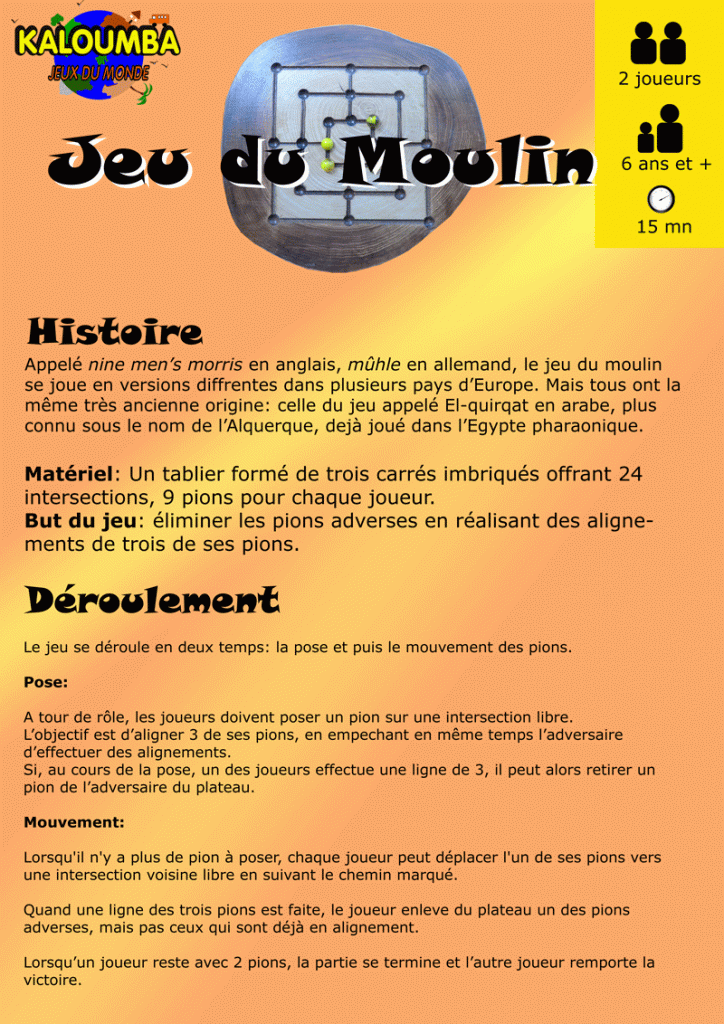 KALOUMBA
JEUX DU MONDE

2 joueurs

6 ans et +

15 mn

Jeu du Moulin

Histoire

Appelé nine men's morris en anglais, mûhle en allemand, le jeu du moulin se joue en versions diffrentes dans plusieurs pays d'Europe. Mais tous ont la même très ancienne origine: celle du jeu appelé El-quirqat en arabe, plus connu sous le nom de l'Alquerque, dejà joué dans l'Egypte pharaonique.

Matériel: Un tablier formé de trois carrés imbriqués offrant 24 intersections, 9 pions pour chaque joueur.
But du jeu: éliminer les pions adverses en réalisant des alignements de trois de ses pions.

Déroulement

Le jeu se déroule en deux temps: la pose et puis le mouvement des pions.

Pose:

A tour de rôle, les joueurs doivent poser un pion sur une intersection libre.
L'objectif est d'aligner 3 de ses pions, en empechant en même temps l'adversaire d'effectuer des alignements.
Si, au cours de la pose, un des joueurs effectue une ligne de 3, il peut alors retirer un pion de l'adversaire du plateau.

Mouvement:

Lorsqu'il n'y a plus de pion à poser, chaque joueur peut déplacer l'un de ses pions vers une intersection voisine libre en suivant le chemin marqué.

Quand une ligne des trois pions est faite, le joueur enleve du plateau un des pions adverses, mais pas ceux qui sont déjà en alignement.

Lorsqu'un joueur reste avec 2 pions, la partie se termine et l'autre joueur remporte la victoire.